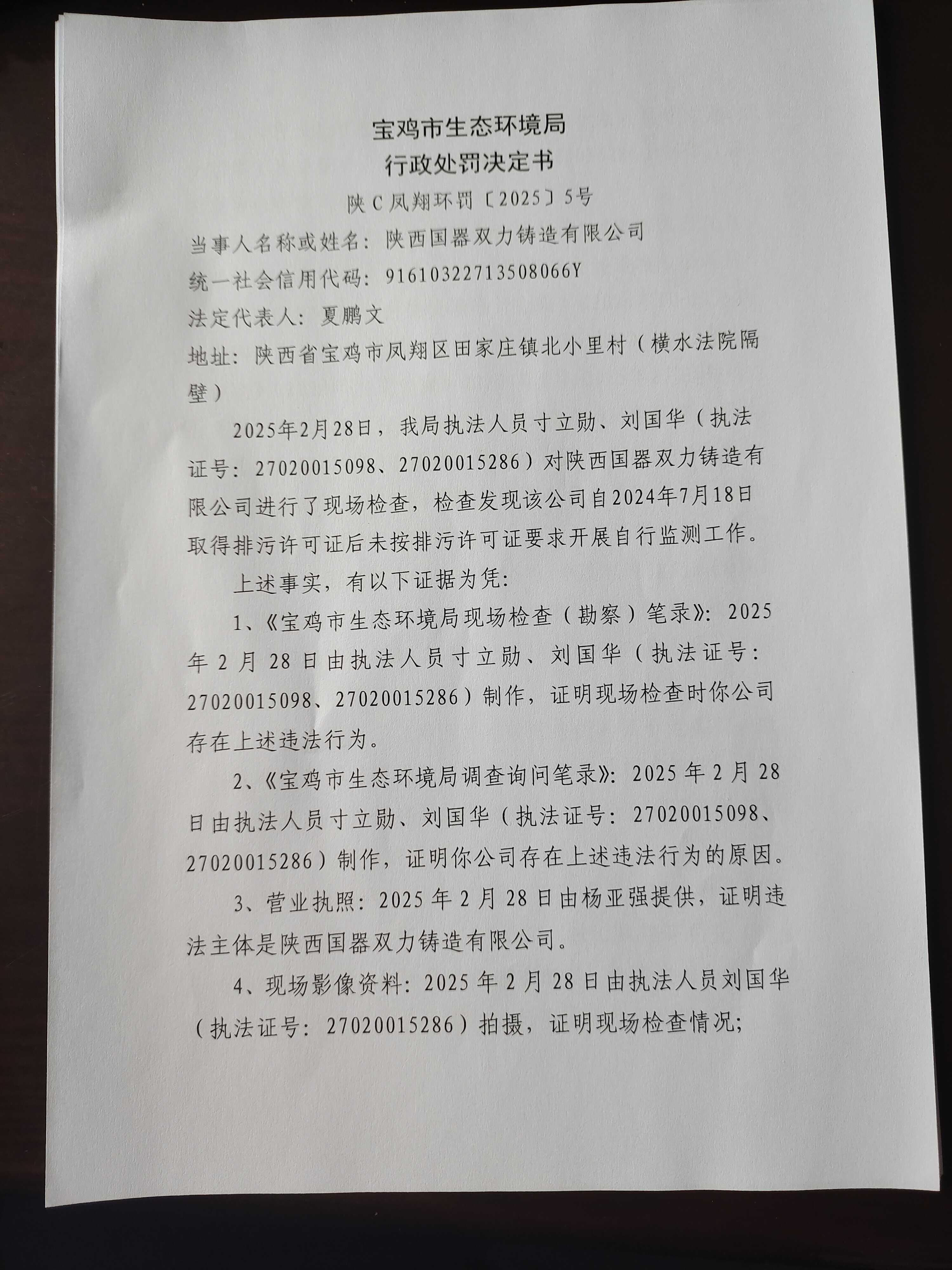 宝鸡市生态环境局
行政处罚决定书

陕C凤翔环罚〔2025〕5号

当事人名称或姓名：陕西国器双力铸造有限公司

统一社会信用代码：91610322713508066Y

法定代表人：夏鹏文

地址：陕西省宝鸡市凤翔区田家庄镇北小里村（横水法院隔壁）

2025年2月28日，我局执法人员寸立勋、刘国华（执法证号：27020015098、27020015286）对陕西国器双力铸造有限公司进行了现场检查，检查发现该公司自2024年7月18日取得排污许可证后未按排污许可证要求开展自行监测工作。

上述事实，有以下证据为凭：

1、《宝鸡市生态环境局现场检查（勘察）笔录》：2025年2月28日由执法人员寸立勋、刘国华（执法证号：27020015098、27020015286）制作，证明现场检查时你公司存在上述违法行为。

2、《宝鸡市生态环境局调查询问笔录》：2025年2月28日由执法人员寸立勋、刘国华（执法证号：27020015098、27020015286）制作，证明你公司存在上述违法行为的原因。

3、营业执照：2025年2月28日由杨亚强提供，证明违法主体是陕西国器双力铸造有限公司。

4、现场影像资料：2025年2月28日由执法人员刘国华（执法证号：27020015286）拍摄，证明现场检查情况；